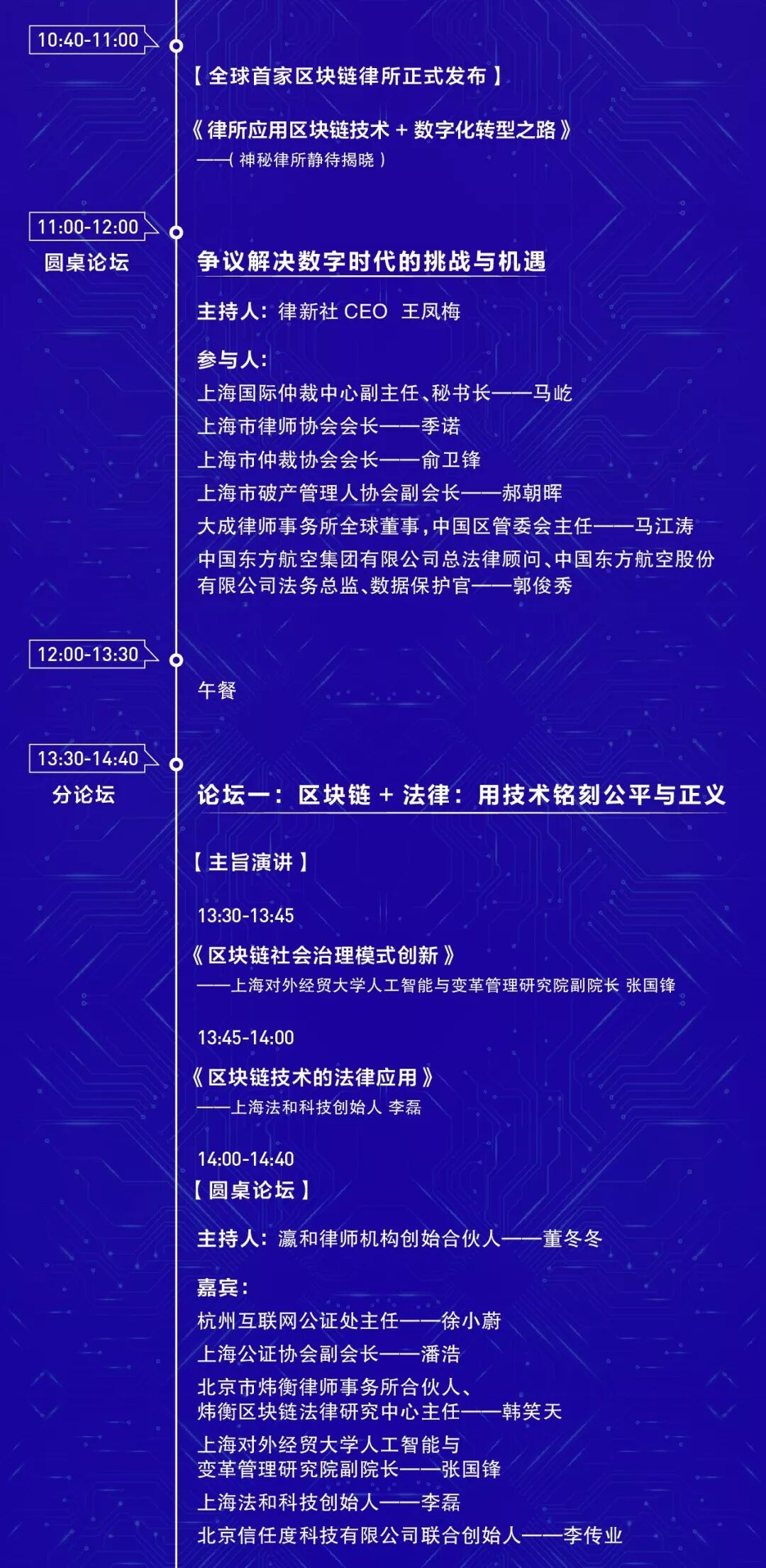 10:40-11:00

【全球首家区块链律所正式发布】

《律所应用区块链技术 + 数字化转型之路》
——(神秘律所静待揭晓)

11:00-12:00
圆桌论坛

争议解决数字时代的挑战与机遇

主持人：律新社 CEO 王凤梅

参与人：
上海国际仲裁中心副主任、秘书长——马屹
上海市律师协会会长——季诺
上海市仲裁协会会长——俞卫锋
上海市破产管理人协会副会长——郝朝晖
大成律师事务所全球董事，中国区管委会主任——马江涛
中国东方航空集团有限公司总法律顾问、中国东方航空股份有限公司法务总监、数据保护官——郭俊秀

12:00-13:30

午餐

13:30-14:40
分论坛

论坛一：区块链 + 法律：用技术铭刻公平与正义

【主旨演讲】

13:30-13:45
《区块链社会治理模式创新》
——上海对外经贸大学人工智能与变革管理研究院副院长 张国锋

13:45-14:00
《区块链技术的法律应用》
——上海法和科技创始人 李磊

14:00-14:40
【圆桌论坛】

主持人：瀛和律师机构创始合伙人——董冬冬

嘉宾：
杭州互联网公证处主任——徐小蔚
上海公证协会副会长——潘浩
北京市炜衡律师事务所合伙人、炜衡区块链法律研究中心主任——韩笑天
上海对外经贸大学人工智能与变革管理研究院副院长——张国锋
上海法和科技创始人——李磊
北京信任度科技有限公司联合创始人——李传业